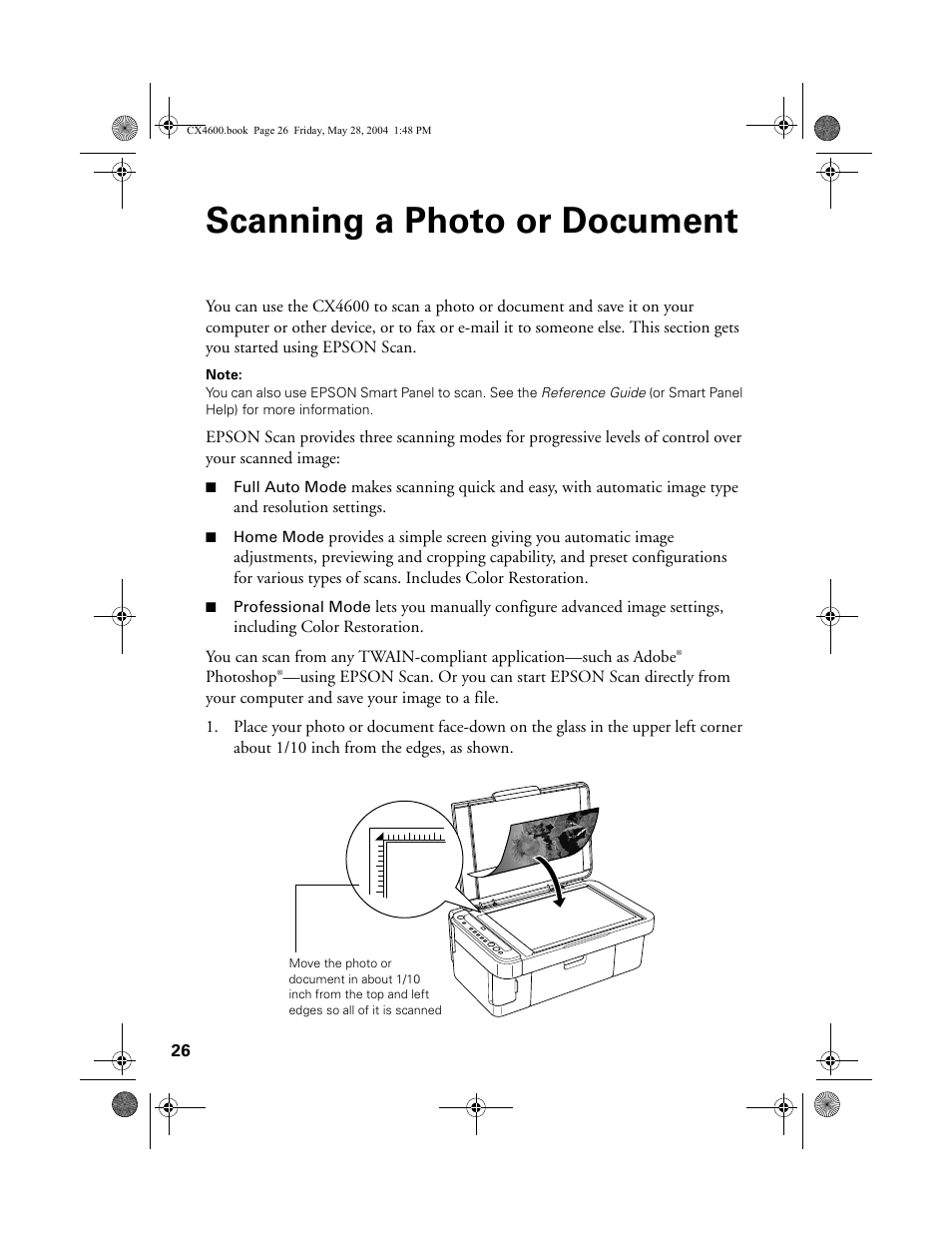 CX4600.book Page 26 Friday, May 28, 2004 1:48 PM

Scanning a Photo or Document

You can use the CX4600 to scan a photo or document and save it on your computer or other device, or to fax or e-mail it to someone else. This section gets you started using EPSON Scan.

Note:
You can also use EPSON Smart Panel to scan. See the Reference Guide (or Smart Panel Help) for more information.

EPSON Scan provides three scanning modes for progressive levels of control over your scanned image:

■ Full Auto Mode makes scanning quick and easy, with automatic image type and resolution settings.

■ Home Mode provides a simple screen giving you automatic image adjustments, previewing and cropping capability, and preset configurations for various types of scans. Includes Color Restoration.

■ Professional Mode lets you manually configure advanced image settings, including Color Restoration.

You can scan from any TWAIN-compliant application—such as Adobe® Photoshop®—using EPSON Scan. Or you can start EPSON Scan directly from your computer and save your image to a file.

1. Place your photo or document face-down on the glass in the upper left corner about 1/10 inch from the edges, as shown.

Move the photo or document in about 1/10 inch from the top and left edges so all of it is scanned

26